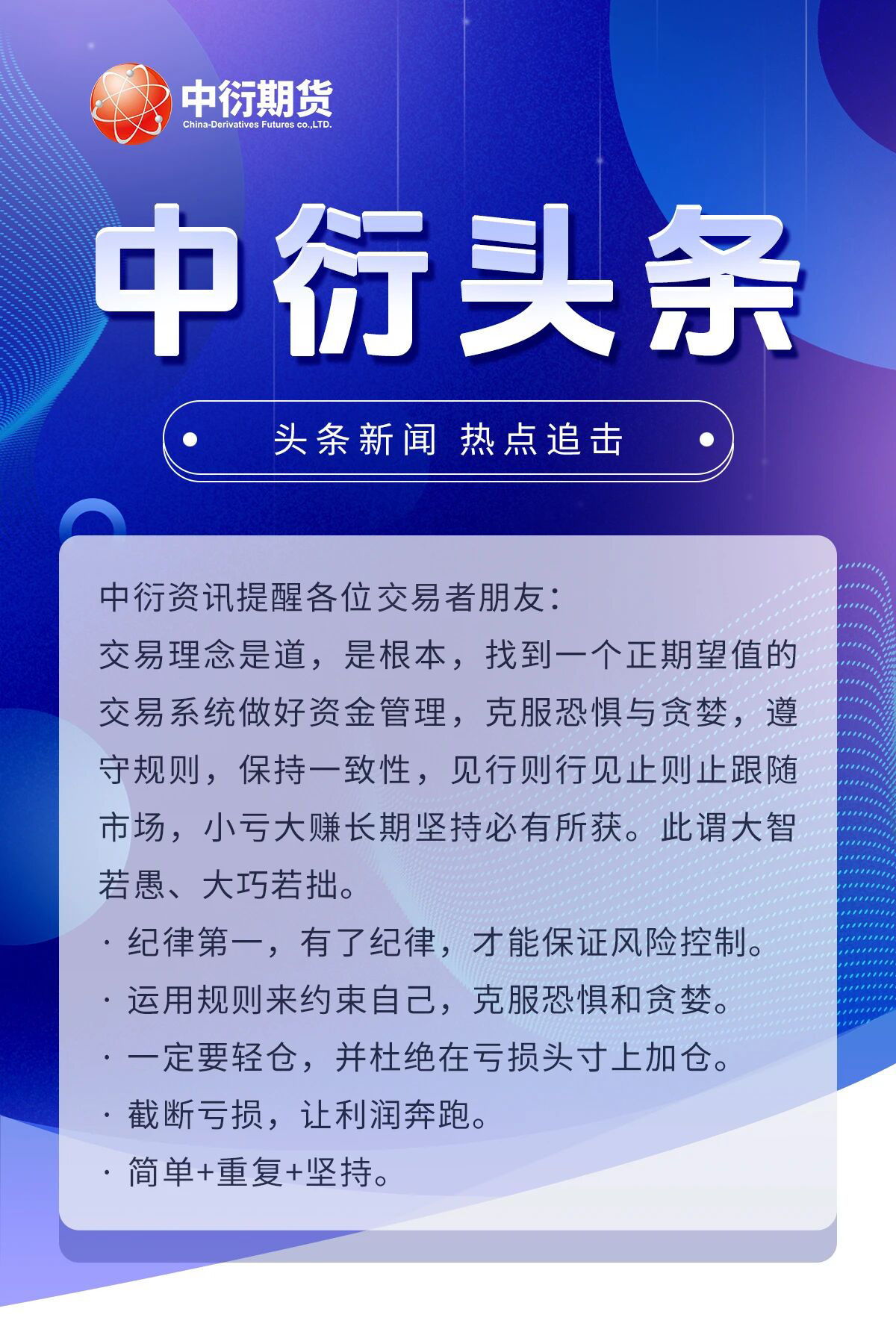 中衍期货
China-Derivatives Futures co.,LTD.

中衍头条

头条新闻 热点追击

中衍资讯提醒各位交易者朋友：

交易理念是道，是根本，找到一个正期望值的交易系统做好资金管理，克服恐惧与贪婪，遵守规则，保持一致性，见行则行见止则止跟随市场，小亏大赚长期坚持必有所获。此谓大智若愚、大巧若拙。

· 纪律第一，有了纪律，才能保证风险控制。
· 运用规则来约束自己，克服恐惧和贪婪。
· 一定要轻仓，并杜绝在亏损头寸上加仓。
· 截断亏损，让利润奔跑。
· 简单+重复+坚持。